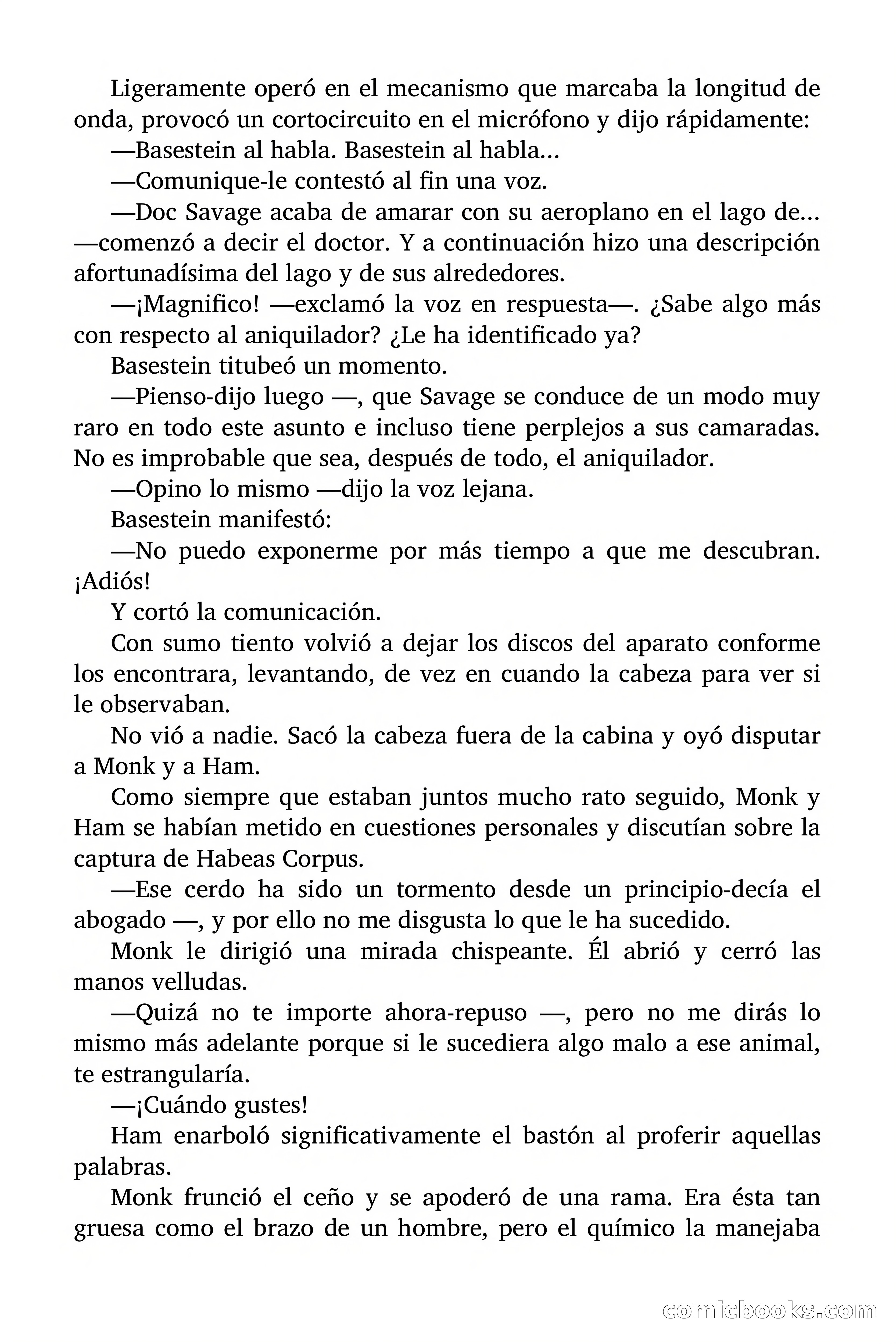 Ligeramente operó en el mecanismo que marcaba la longitud de onda, provocó un cortocircuito en el micrófono y dijo rápidamente:

—Basestein al habla. Basestein al habla...

—Comunique-le contestó al fin una voz.

—Doc Savage acaba de amarar con su aeroplano en el lago de... —comenzó a decir el doctor. Y a continuación hizo una descripción afortunadísima del lago y de sus alrededores.

—¡Magnifico! —exclamó la voz en respuesta—. ¿Sabe algo más con respecto al aniquilador? ¿Le ha identificado ya?

Basestein titubeó un momento.

—Pienso-dijo luego —, que Savage se conduce de un modo muy raro en todo este asunto e incluso tiene perplejos a sus camaradas. No es improbable que sea, después de todo, el aniquilador.

—Opino lo mismo —dijo la voz lejana.

Basestein manifestó:

—No puedo exponerme por más tiempo a que me descubran. ¡Adiós!

Y cortó la comunicación.

Con sumo tiento volvió a dejar los discos del aparato conforme los encontrara, levantando, de vez en cuando la cabeza para ver si le observaban.

No vió a nadie. Sacó la cabeza fuera de la cabina y oyó disputar a Monk y a Ham.

Como siempre que estaban juntos mucho rato seguido, Monk y Ham se habían metido en cuestiones personales y discutían sobre la captura de Habeas Corpus.

—Ese cerdo ha sido un tormento desde un principio-decía el abogado —, y por ello no me disgusta lo que le ha sucedido.

Monk le dirigió una mirada chispeante. Él abrió y cerró las manos velludas.

—Quizá no te importe ahora-repuso —, pero no me dirás lo mismo más adelante porque si le sucediera algo malo a ese animal, te estrangularía.

—¡Cuándo gustes!

Ham enarboló significativamente el bastón al proferir aquellas palabras.

Monk frunció el ceño y se apoderó de una rama. Era ésta tan gruesa como el brazo de un hombre, pero el químico la manejaba

comicbooks.com